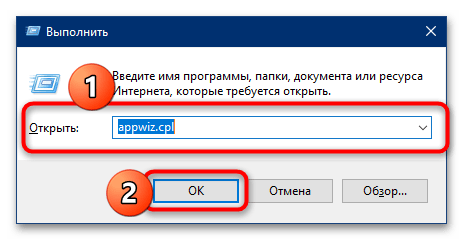 Выполнить

1

Введите имя программы, папки, документа или ресурса Интернета, которые требуется открыть.

Открыть: appwiz.cpl

2

OK

Отмена

Обзор...